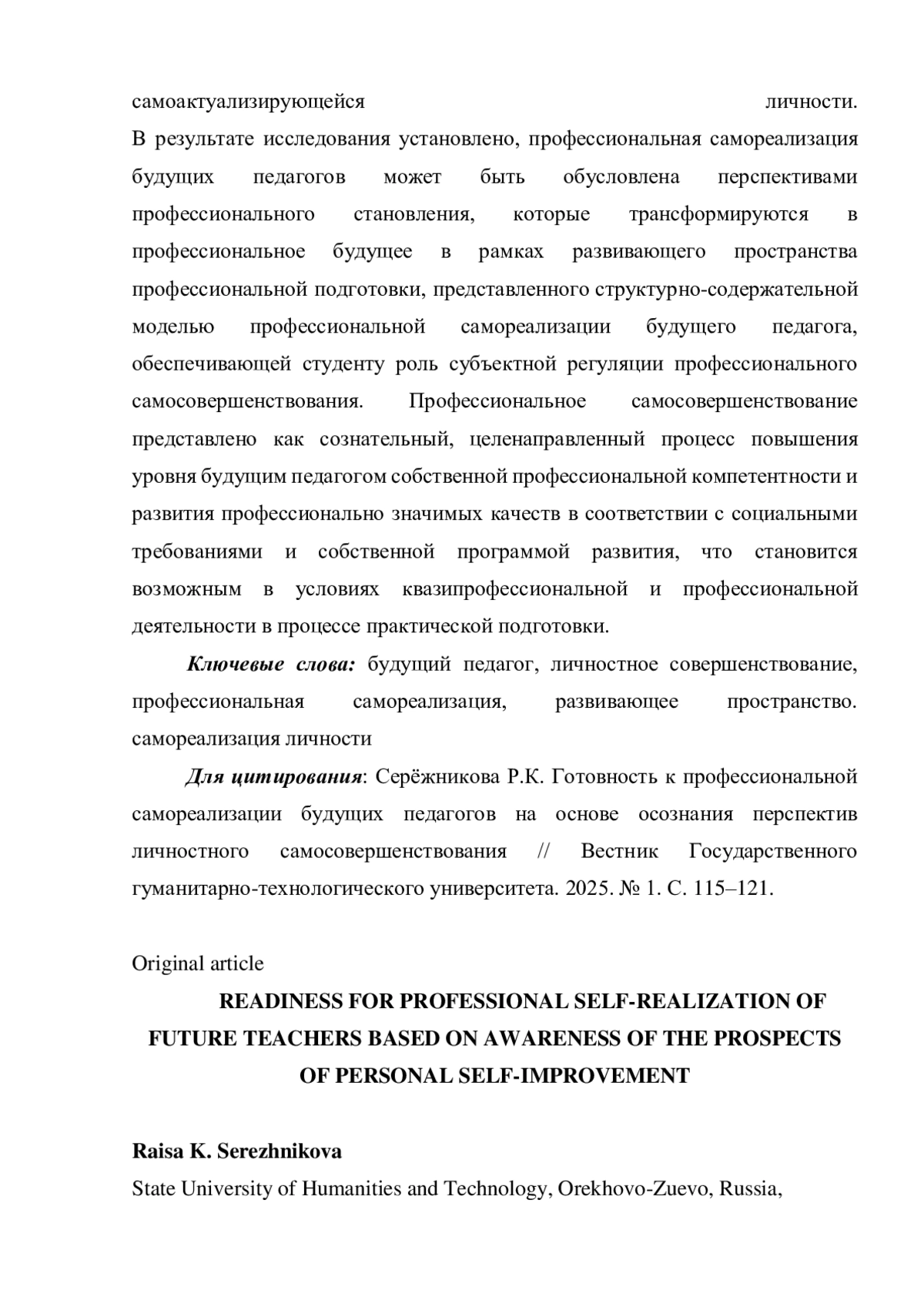 самоактуализирующейся личности. В результате исследования установлено, профессиональная самореализация будущих педагогов может быть обусловлена перспективами профессионального становления, которые трансформируются в профессиональное будущее в рамках развивающего пространства профессиональной подготовки, представленного структурно-содержательной моделью профессиональной самореализации будущего педагога, обеспечивающей студенту роль субъектной регуляции профессионального самосовершенствования. Профессиональное самосовершенствование представлено как сознательный, целенаправленный процесс повышения уровня будущим педагогом собственной профессиональной компетентности и развития профессионально значимых качеств в соответствии с социальными требованиями и собственной программой развития, что становится возможным в условиях квазипрофессиональной и профессиональной деятельности в процессе практической подготовки.

Ключевые слова: будущий педагог, личностное совершенствование, профессиональная самореализация, развивающее пространство. самореализация личности

Для цитирования: Серёжникова Р.К. Готовность к профессиональной самореализации будущих педагогов на основе осознания перспектив личностного самосовершенствования // Вестник Государственного гуманитарно-технологического университета. 2025. № 1. С. 115–121.

Original article

READINESS FOR PROFESSIONAL SELF-REALIZATION OF FUTURE TEACHERS BASED ON AWARENESS OF THE PROSPECTS OF PERSONAL SELF-IMPROVEMENT

Raisa K. Serezhnikova
State University of Humanities and Technology, Orekhovo-Zuevo, Russia,